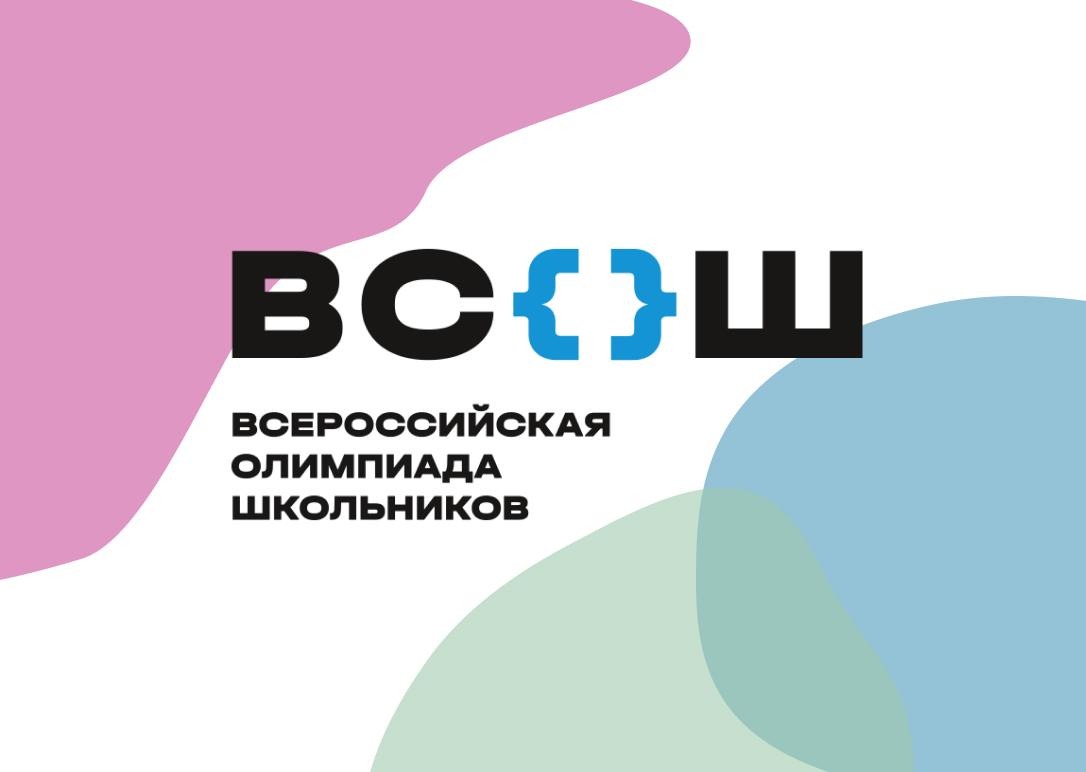 ВС{}Ш

ВСЕРОССИЙСКАЯ
ОЛИМПИАДА
ШКОЛЬНИКОВ